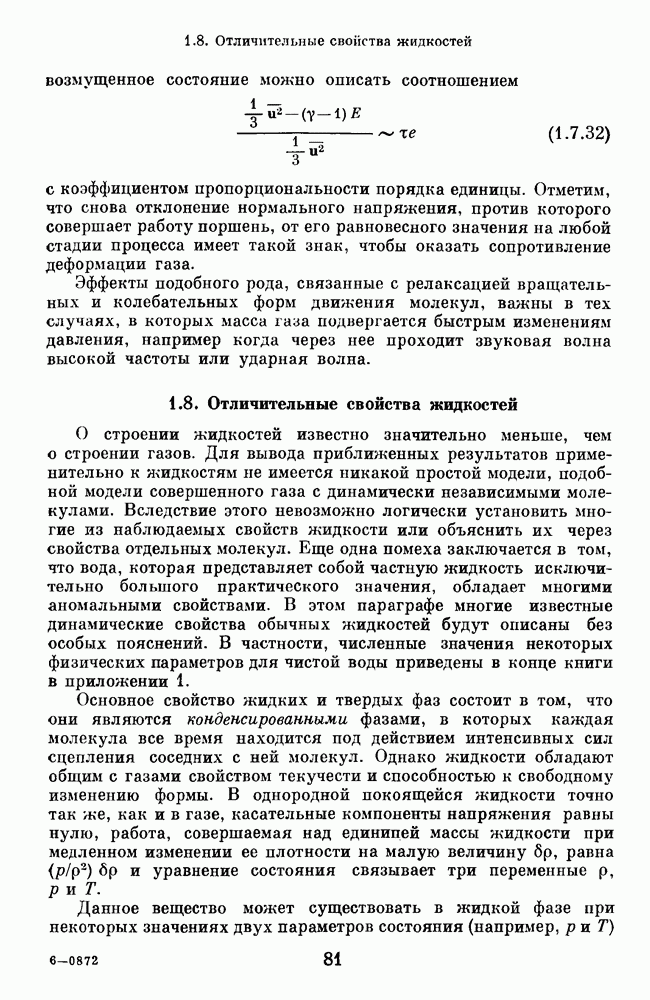 1.8. Отличительные свойства жидкостей

возмущенное состояние можно описать соотношением

$$\frac{\frac{1}{3}\overline{\mathbf{u}^2}-(\gamma-1)E}{\frac{1}{3}\overline{\mathbf{u}^2}} \sim \tau e \qquad (1.7.32)$$

с коэффициентом пропорциональности порядка единицы. Отметим, что снова отклонение нормального напряжения, против которого совершает работу поршень, от его равновесного значения на любой стадии процесса имеет такой знак, чтобы оказать сопротивление деформации газа.

Эффекты подобного рода, связанные с релаксацией вращательных и колебательных форм движения молекул, важны в тех случаях, в которых масса газа подвергается быстрым изменениям давления, например когда через нее проходит звуковая волна высокой частоты или ударная волна.

1.8. Отличительные свойства жидкостей

О строении жидкостей известно значительно меньше, чем о строении газов. Для вывода приближенных результатов применительно к жидкостям не имеется никакой простой модели, подобной модели совершенного газа с динамически независимыми молекулами. Вследствие этого невозможно логически установить многие из наблюдаемых свойств жидкости или объяснить их через свойства отдельных молекул. Еще одна помеха заключается в том, что вода, которая представляет собой частную жидкость исключительно большого практического значения, обладает многими аномальными свойствами. В этом параграфе многие известные динамические свойства обычных жидкостей будут описаны без особых пояснений. В частности, численные значения некоторых физических параметров для чистой воды приведены в конце книги в приложении 1.

Основное свойство жидких и твердых фаз состоит в том, что они являются конденсированными фазами, в которых каждая молекула все время находится под действием интенсивных сил сцепления соседних с ней молекул. Однако жидкости обладают общим с газами свойством текучести и способностью к свободному изменению формы. В однородной покоящейся жидкости точно так же, как и в газе, касательные компоненты напряжения равны нулю, работа, совершаемая над единицей массы жидкости при медленном изменении ее плотности на малую величину $\delta\rho$, равна $(p/\rho^2)\,\delta\rho$ и уравнение состояния связывает три переменные $\rho$, $p$ и $T$.

Данное вещество может существовать в жидкой фазе при некоторых значениях двух параметров состояния (например, $p$ и $T$)

6—0872 81